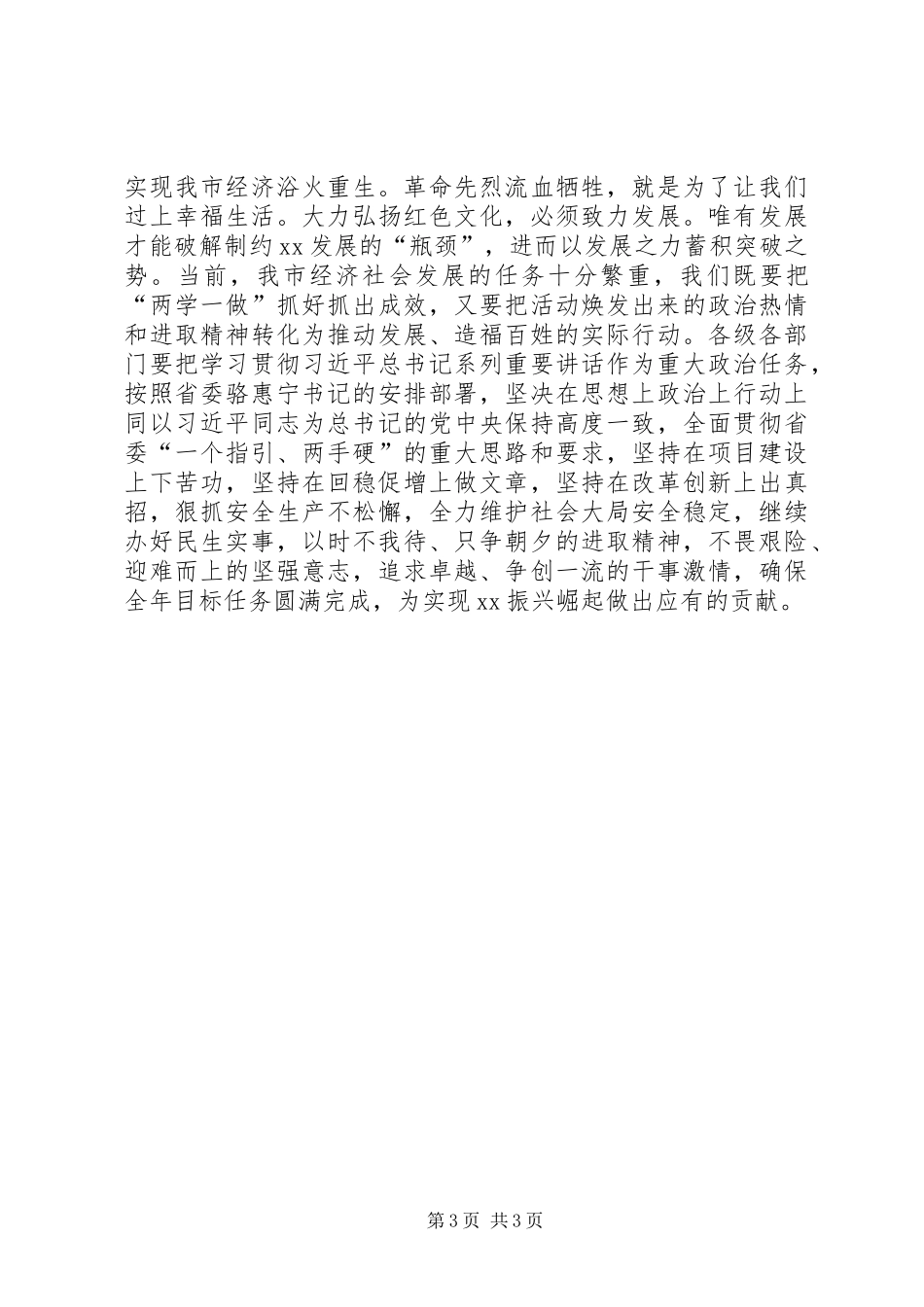 实现我市经济浴火重生。革命先烈流血牺牲，就是为了让我们过上幸福生活。大力弘扬红色文化，必须致力发展。唯有发展才能破解制约xx发展的“瓶颈”，进而以发展之力蓄积突破之势。当前，我市经济社会发展的任务十分繁重，我们既要把“两学一做”抓好抓出成效，又要把活动焕发出来的政治热情和进取精神转化为推动发展、造福百姓的实际行动。各级各部门要把学习贯彻习近平总书记系列重要讲话作为重大政治任务，按照省委骆惠宁书记的安排部署，坚决在思想上政治上行动上同以习近平同志为总书记的党中央保持高度一致，全面贯彻省委“一个指引、两手硬”的重大思路和要求，坚持在项目建设上下苦功，坚持在回稳促增上做文章，坚持在改革创新上出真招，狠抓安全生产不松懈，全力维护社会大局安全稳定，继续办好民生实事，以时不我待、只争朝夕的进取精神，不畏艰险、迎难而上的坚强意志，追求卓越、争创一流的干事激情，确保全年目标任务圆满完成，为实现xx振兴崛起做出应有的贡献。

第3页 共3页